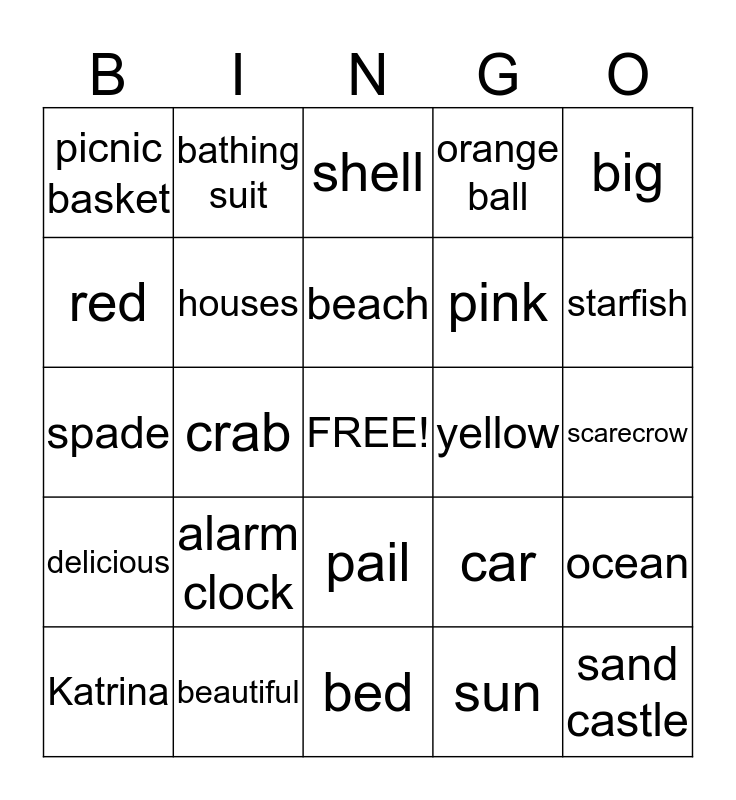 | B | I | N | G | O |
|---|---|---|---|---|
| picnic basket | bathing suit | shell | orange ball | big |
| red | houses | beach | pink | starfish |
| spade | crab | FREE! | yellow | scarecrow |
| delicious | alarm clock | pail | car | ocean |
| Katrina | beautiful | bed | sun | sand castle |